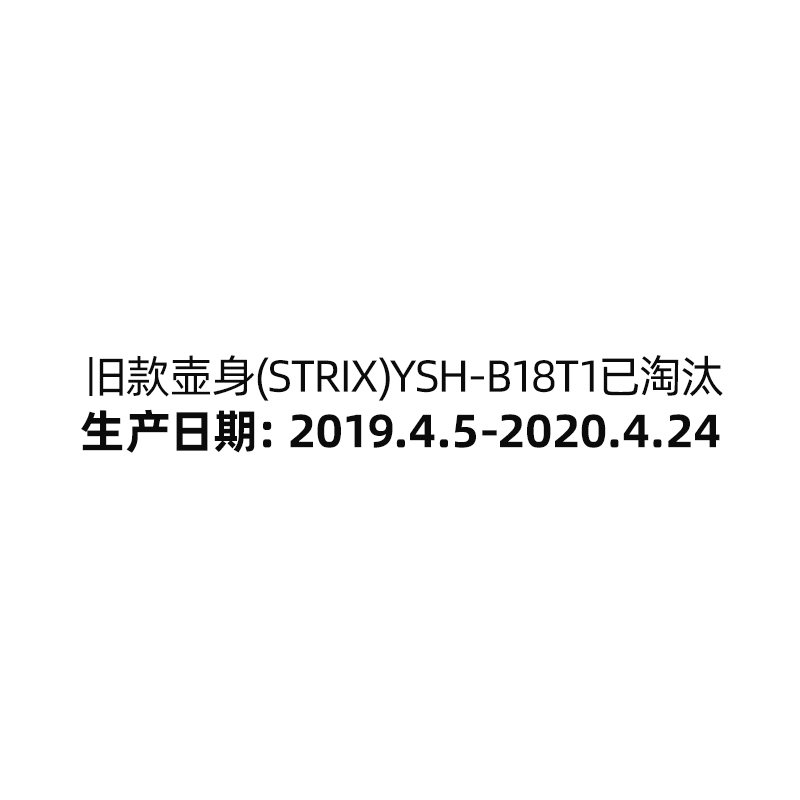 旧款壶身(STRIX)YSH-B18T1已淘汰
生产日期: 2019.4.5-2020.4.24